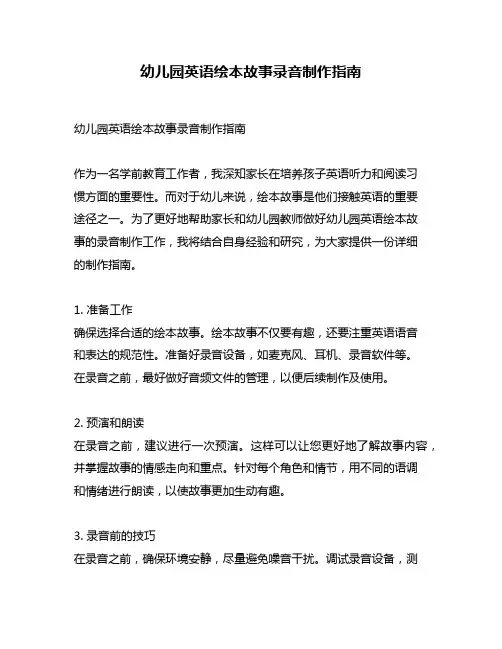 幼儿园英语绘本故事录音制作指南

幼儿园英语绘本故事录音制作指南

作为一名学前教育工作者，我深知家长在培养孩子英语听力和阅读习惯方面的重要性。而对于幼儿来说，绘本故事是他们接触英语的重要途径之一。为了更好地帮助家长和幼儿园教师做好幼儿园英语绘本故事的录音制作工作，我将结合自身经验和研究，为大家提供一份详细的制作指南。

1. 准备工作
确保选择合适的绘本故事。绘本故事不仅要有趣，还要注重英语语音和表达的规范性。准备好录音设备，如麦克风、耳机、录音软件等。在录音之前，最好做好音频文件的管理，以便后续制作及使用。

2. 预演和朗读
在录音之前，建议进行一次预演。这样可以让您更好地了解故事内容，并掌握故事的情感走向和重点。针对每个角色和情节，用不同的语调和情绪进行朗读，以使故事更加生动有趣。

3. 录音前的技巧
在录音之前，确保环境安静，尽量避免噪音干扰。调试录音设备，测